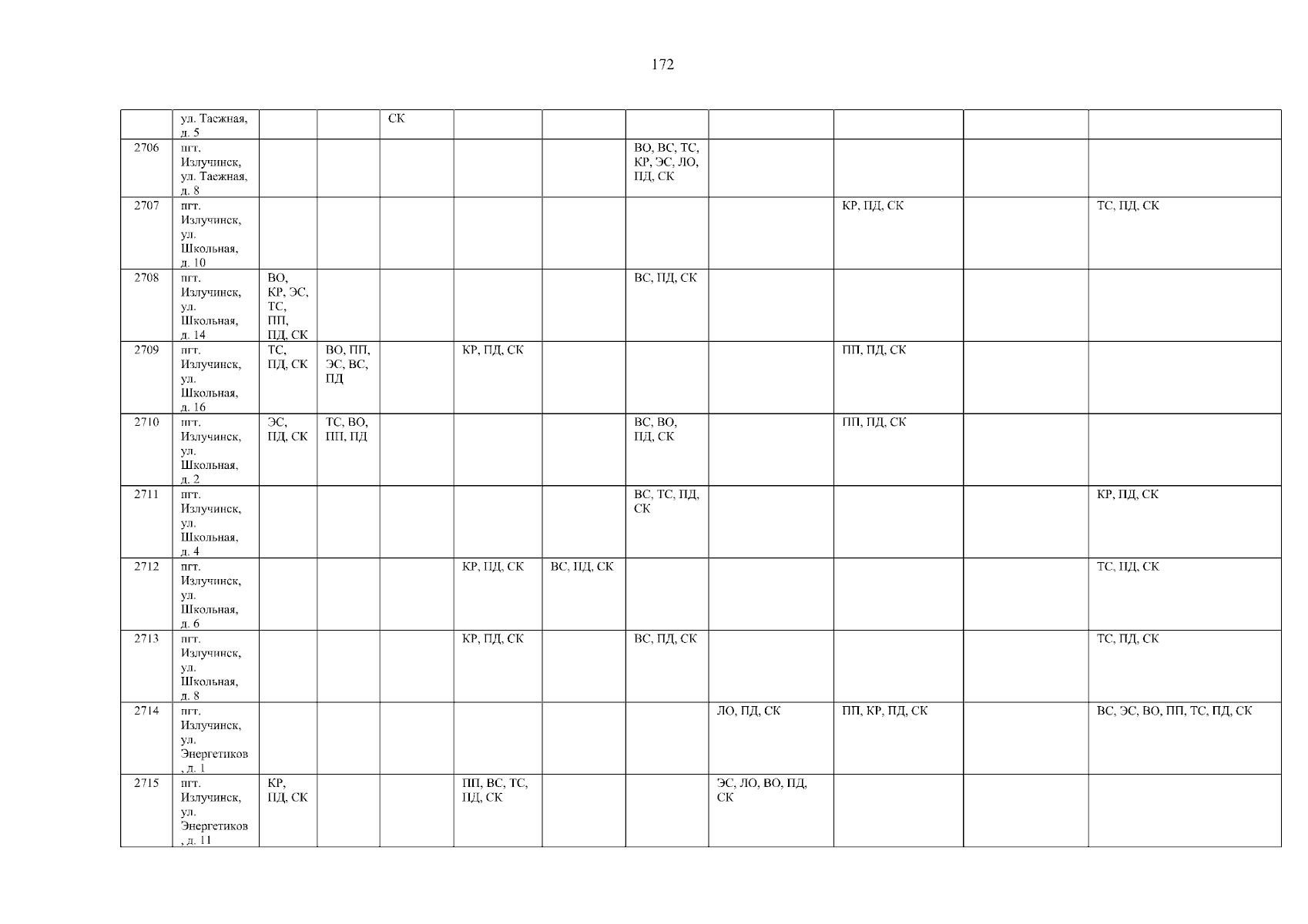 172

|  | ул. Таежная, д. 5 |  |  | СК |  |  |  |  |  |  |  |
|---|---|---|---|---|---|---|---|---|---|---|---|
| 2706 | пгт. Излучинск, ул. Таежная, д. 8 |  |  |  |  |  | ВО, ВС, ТС, КР, ЭС, ЛО, ПД, СК |  |  |  |  |
| 2707 | пгт. Излучинск, ул. Школьная, д. 10 |  |  |  |  |  |  |  | КР, ПД, СК |  | ТС, ПД, СК |
| 2708 | пгт. Излучинск, ул. Школьная, д. 14 | ВО, КР, ЭС, ТС, ПП, ПД, СК |  |  |  |  | ВС, ПД, СК |  |  |  |  |
| 2709 | пгт. Излучинск, ул. Школьная, д. 16 | ТС, ПД, СК | ВО, ПП, ЭС, ВС, ПД |  | КР, ПД, СК |  |  |  | ПП, ПД, СК |  |  |
| 2710 | пгт. Излучинск, ул. Школьная, д. 2 | ЭС, ПД, СК | ТС, ВО, ПП, ПД |  |  |  | ВС, ВО, ПД, СК |  | ПП, ПД, СК |  |  |
| 2711 | пгт. Излучинск, ул. Школьная, д. 4 |  |  |  |  |  | ВС, ТС, ПД, СК |  |  |  | КР, ПД, СК |
| 2712 | пгт. Излучинск, ул. Школьная, д. 6 |  |  |  | КР, ПД, СК | ВС, ПД, СК |  |  |  |  | ТС, ПД, СК |
| 2713 | пгт. Излучинск, ул. Школьная, д. 8 |  |  |  | КР, ПД, СК |  | ВС, ПД, СК |  |  |  | ТС, ПД, СК |
| 2714 | пгт. Излучинск, ул. Энергетиков, д. 1 |  |  |  |  |  |  | ЛО, ПД, СК | ПП, КР, ПД, СК |  | ВС, ЭС, ВО, ПП, ТС, ПД, СК |
| 2715 | пгт. Излучинск, ул. Энергетиков, д. 11 | КР, ПД, СК |  |  | ПП, ВС, ТС, ПД, СК |  |  | ЭС, ЛО, ВО, ПД, СК |  |  |  |